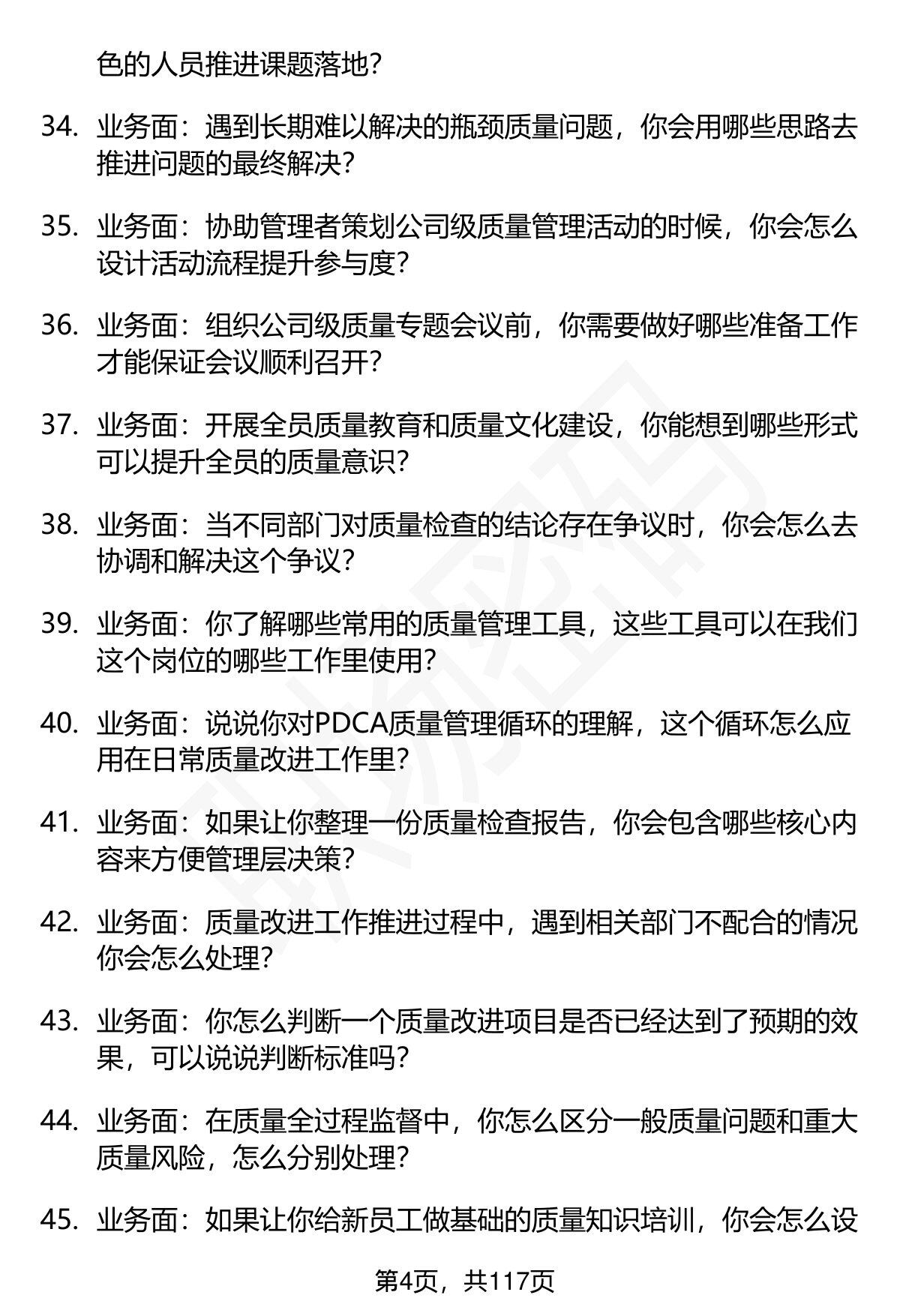 色的人员推进课题落地?

34. 业务面：遇到长期难以解决的瓶颈质量问题，你会用哪些思路去推进问题的最终解决?

35. 业务面：协助管理者策划公司级质量管理活动的时候，你会怎么设计活动流程提升参与度?

36. 业务面：组织公司级质量专题会议前，你需要做好哪些准备工作才能保证会议顺利召开?

37. 业务面：开展全员质量教育和质量文化建设，你能想到哪些形式可以提升全员的质量意识?

38. 业务面：当不同部门对质量检查的结论存在争议时，你会怎么去协调和解决这个争议?

39. 业务面：你了解哪些常用的质量管理工具，这些工具可以在我们这个岗位的哪些工作里使用?

40. 业务面：说说你对PDCA质量管理循环的理解，这个循环怎么应用在日常质量改进工作里?

41. 业务面：如果让你整理一份质量检查报告，你会包含哪些核心内容来方便管理层决策?

42. 业务面：质量改进工作推进过程中，遇到相关部门不配合的情况你会怎么处理?

43. 业务面：你怎么判断一个质量改进项目是否已经达到了预期的效果，可以说说判断标准吗?

44. 业务面：在质量全过程监督中，你怎么区分一般质量问题和重大质量风险，怎么分别处理?

45. 业务面：如果让你给新员工做基础的质量知识培训，你会怎么设

第4页，共117页